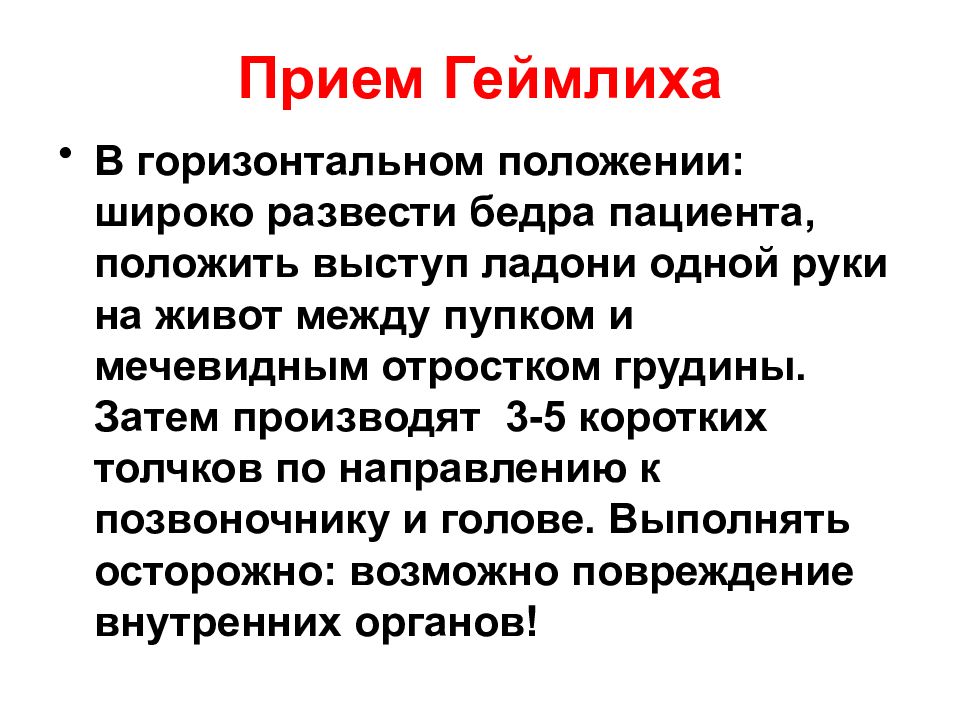 Прием Геймлиха

• В горизонтальном положении: широко развести бедра пациента, положить выступ ладони одной руки на живот между пупком и мечевидным отростком грудины. Затем производят 3-5 коротких толчков по направлению к позвоночнику и голове. Выполнять осторожно: возможно повреждение внутренних органов!